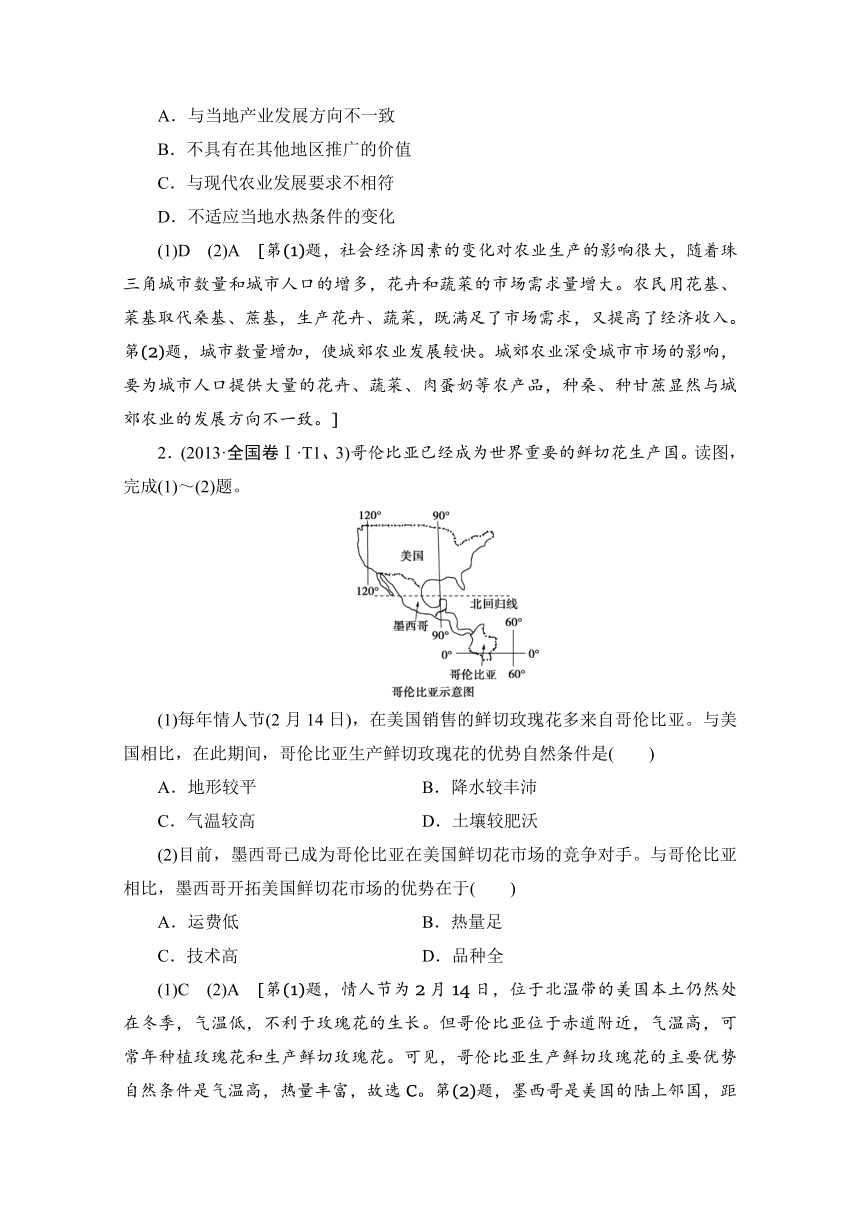 A．与当地产业发展方向不一致

B．不具有在其他地区推广的价值

C．与现代农业发展要求不相符

D．不适应当地水热条件的变化

(1)D (2)A [第(1)题，社会经济因素的变化对农业生产的影响很大，随着珠三角城市数量和城市人口的增多，花卉和蔬菜的市场需求量增大。农民用花基、菜基取代桑基、蔗基，生产花卉、蔬菜，既满足了市场需求，又提高了经济收入。第(2)题，城市数量增加，使城郊农业发展较快。城郊农业深受城市市场的影响，要为城市人口提供大量的花卉、蔬菜、肉蛋奶等农产品，种桑、种甘蔗显然与城郊农业的发展方向不一致。]

2．(2013·全国卷Ⅰ·T1、3)哥伦比亚已经成为世界重要的鲜切花生产国。读图，完成(1)～(2)题。

120° 90° 美国 120° 北回归线 墨西哥 90° 60° 0° 0° 哥伦比亚 60° 哥伦比亚示意图

(1)每年情人节(2月14日)，在美国销售的鲜切玫瑰花多来自哥伦比亚。与美国相比，在此期间，哥伦比亚生产鲜切玫瑰花的优势自然条件是(　　)

A．地形较平　　B．降水较丰沛

C．气温较高　　D．土壤较肥沃

(2)目前，墨西哥已成为哥伦比亚在美国鲜切花市场的竞争对手。与哥伦比亚相比，墨西哥开拓美国鲜切花市场的优势在于(　　)

A．运费低　　B．热量足

C．技术高　　D．品种全

(1)C (2)A [第(1)题，情人节为2月14日，位于北温带的美国本土仍然处在冬季，气温低，不利于玫瑰花的生长。但哥伦比亚位于赤道附近，气温高，可常年种植玫瑰花和生产鲜切玫瑰花。可见，哥伦比亚生产鲜切玫瑰花的主要优势自然条件是气温高，热量丰富，故选C。第(2)题，墨西哥是美国的陆上邻国，距